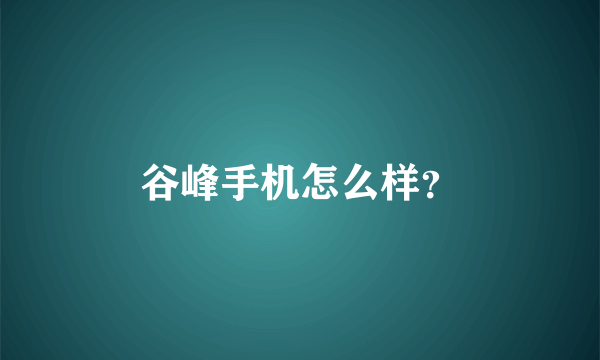 谷峰手机怎么样?